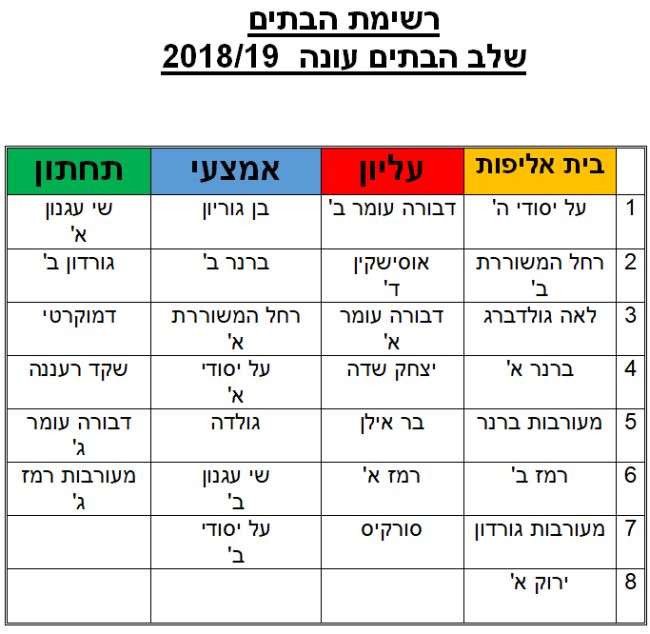 רשימת הבתים
שלב הבתים עונה 2018/19

| | בית אליפות | עליון | אמצעי | תחתון |
|---|---|---|---|---|
| 1 | על יסודי ה' | דבורה עומר ב' | בן גוריון | שי עגנון א' |
| 2 | רחל המשוררת ב' | אוסישקין ד' | ברנר ב' | גורדון ב' |
| 3 | לאה גולדברג | דבורה עומר א' | רחל המשוררת א' | דמוקרטי |
| 4 | ברנר א' | יצחק שדה | על יסודי א' | שקד רעננה |
| 5 | מעורבות ברנר | בר אילן | גולדה | דבורה עומר ג' |
| 6 | רמז ב' | רמז א' | שי עגנון ב' | מעורבות רמז ג' |
| 7 | מעורבות גורדון | סורקיס | על יסודי ב' | |
| 8 | ירוק א' | | | |